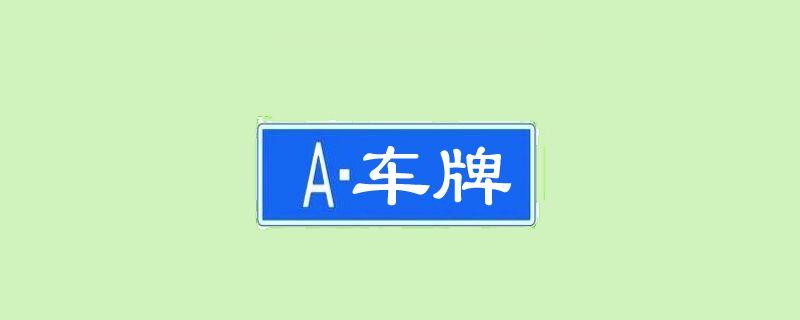 A·车牌